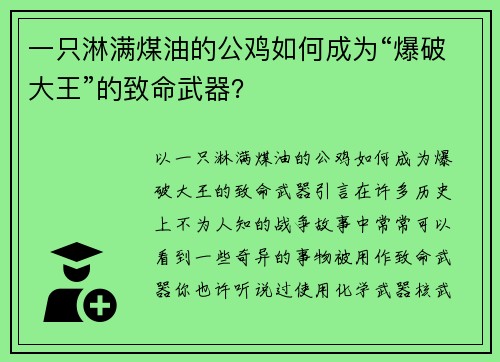 一只淋满煤油的公鸡如何成为“爆破大王”的致命武器？

以一只淋满煤油的公鸡如何成为爆破大王的致命武器引言在许多历史上不为人知的战争故事中常常可以看到一些奇异的事物被用作致命武器你也许听说过使用化学武器核武